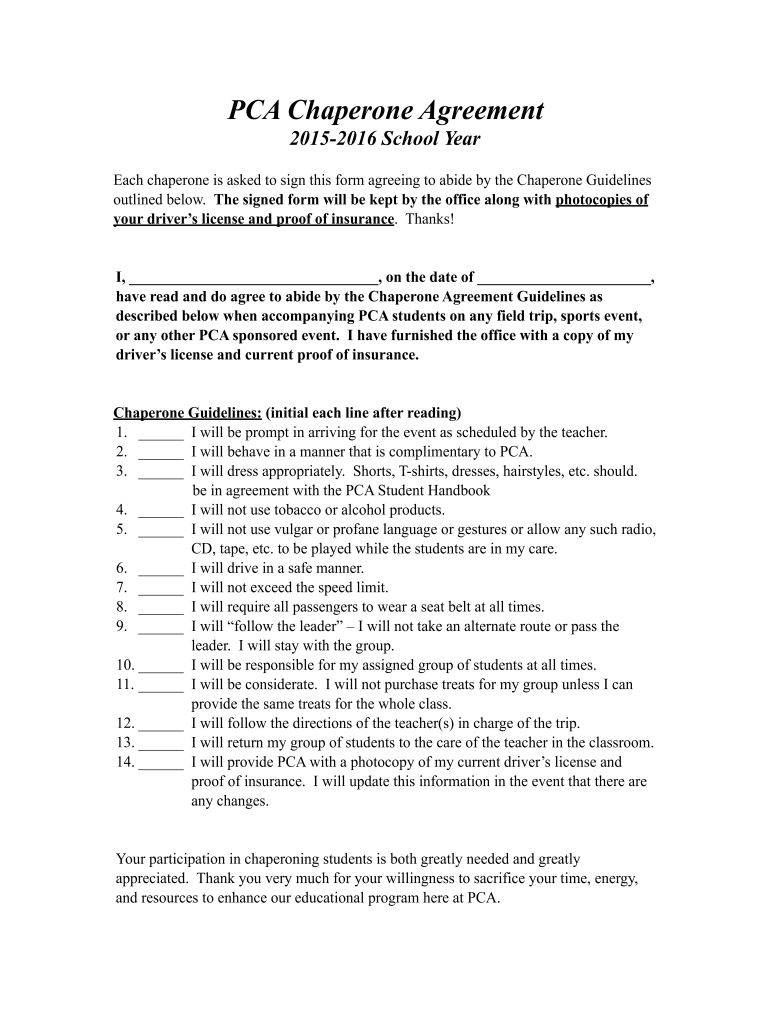 PCA Chaperone Agreement
2015-2016 School Year

Each chaperone is asked to sign this form agreeing to abide by the Chaperone Guidelines outlined below. The signed form will be kept by the office along with photocopies of your driver's license and proof of insurance. Thanks!

I, ________________________________, on the date of ______________________, have read and do agree to abide by the Chaperone Agreement Guidelines as described below when accompanying PCA students on any field trip, sports event, or any other PCA sponsored event. I have furnished the office with a copy of my driver's license and current proof of insurance.

Chaperone Guidelines: (initial each line after reading)
1. ______ I will be prompt in arriving for the event as scheduled by the teacher.
2. ______ I will behave in a manner that is complimentary to PCA.
3. ______ I will dress appropriately. Shorts, T-shirts, dresses, hairstyles, etc. should. be in agreement with the PCA Student Handbook
4. ______ I will not use tobacco or alcohol products.
5. ______ I will not use vulgar or profane language or gestures or allow any such radio, CD, tape, etc. to be played while the students are in my care.
6. ______ I will drive in a safe manner.
7. ______ I will not exceed the speed limit.
8. ______ I will require all passengers to wear a seat belt at all times.
9. ______ I will "follow the leader" – I will not take an alternate route or pass the leader. I will stay with the group.
10. ______ I will be responsible for my assigned group of students at all times.
11. ______ I will be considerate. I will not purchase treats for my group unless I can provide the same treats for the whole class.
12. ______ I will follow the directions of the teacher(s) in charge of the trip.
13. ______ I will return my group of students to the care of the teacher in the classroom.
14. ______ I will provide PCA with a photocopy of my current driver's license and proof of insurance. I will update this information in the event that there are any changes.

Your participation in chaperoning students is both greatly needed and greatly appreciated. Thank you very much for your willingness to sacrifice your time, energy, and resources to enhance our educational program here at PCA.